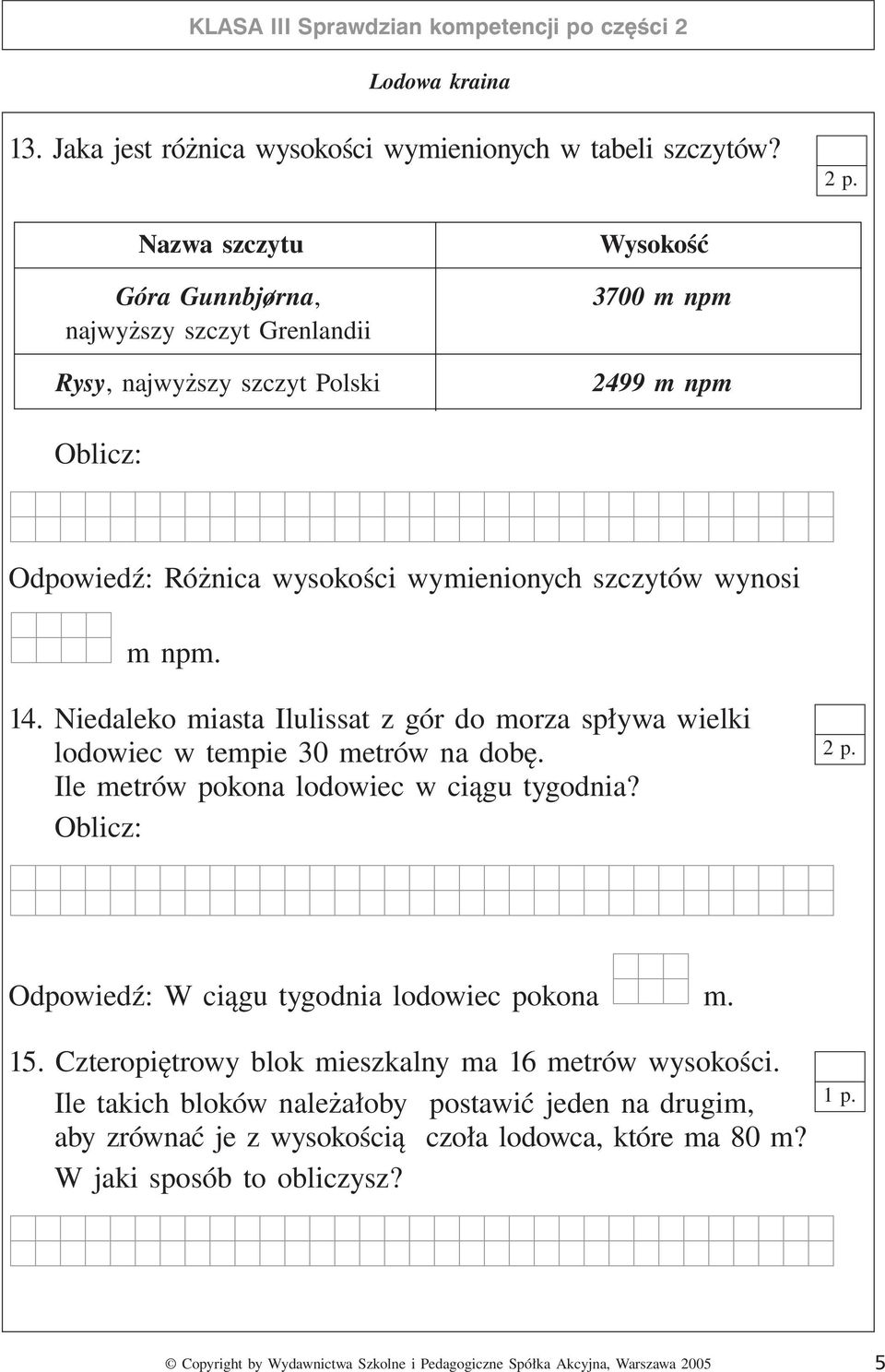 KLASA III Sprawdzian kompetencji po części 2

Lodowa kraina

13. Jaka jest różnica wysokości wymienionych w tabeli szczytów?

2 p.

| Nazwa szczytu | Wysokość |
|---|---|
| Góra Gunnbjørna, najwyższy szczyt Grenlandii | 3700 m npm |
| Rysy, najwyższy szczyt Polski | 2499 m npm |

Oblicz:

Odpowiedź: Różnica wysokości wymienionych szczytów wynosi m npm.

14. Niedaleko miasta Ilulissat z gór do morza spływa wielki lodowiec w tempie 30 metrów na dobę. Ile metrów pokona lodowiec w ciągu tygodnia?

2 p.

Oblicz:

Odpowiedź: W ciągu tygodnia lodowiec pokona m.

15. Czteropiętrowy blok mieszkalny ma 16 metrów wysokości. Ile takich bloków należałoby postawić jeden na drugim, aby zrównać je z wysokością czoła lodowca, które ma 80 m? W jaki sposób to obliczysz?

1 p.

© Copyright by Wydawnictwa Szkolne i Pedagogiczne Spółka Akcyjna, Warszawa 2005

5